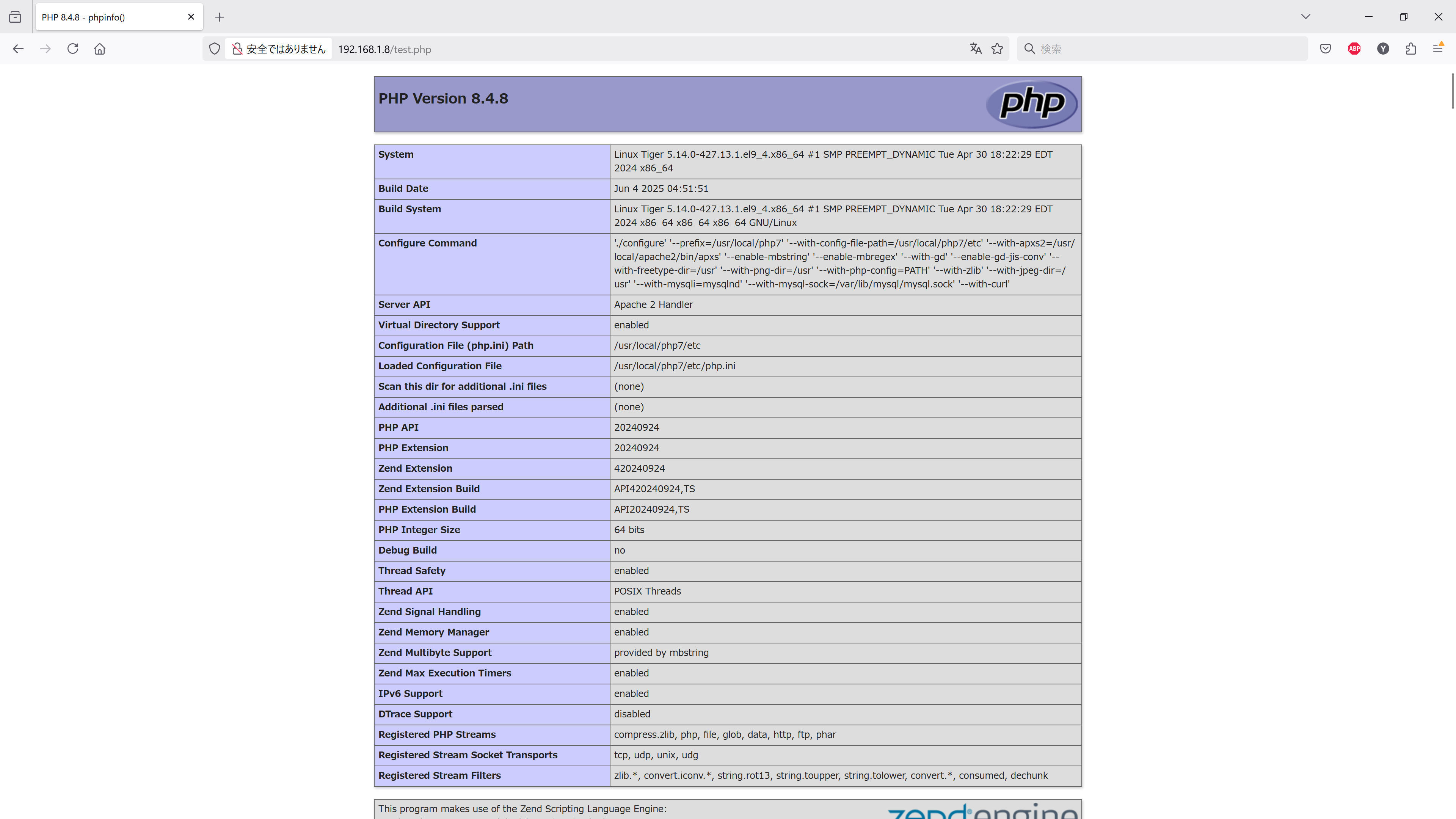 PHP 8.4.8 - phpinfo()

安全ではありません 192.168.1.8/test.php

検索

PHP Version 8.4.8

php

| System | Linux Tiger 5.14.0-427.13.1.el9_4.x86_64 #1 SMP PREEMPT_DYNAMIC Tue Apr 30 18:22:29 EDT 2024 x86_64 |
|---|---|
| Build Date | Jun 4 2025 04:51:51 |
| Build System | Linux Tiger 5.14.0-427.13.1.el9_4.x86_64 #1 SMP PREEMPT_DYNAMIC Tue Apr 30 18:22:29 EDT 2024 x86_64 x86_64 x86_64 GNU/Linux |
| Configure Command | './configure' '--prefix=/usr/local/php7' '--with-config-file-path=/usr/local/php7/etc' '--with-apxs2=/usr/local/apache2/bin/apxs' '--enable-mbstring' '--enable-mbregex' '--with-gd' '--enable-gd-jis-conv' '--with-freetype-dir=/usr' '--with-png-dir=/usr' '--with-php-config=PATH' '--with-zlib' '--with-jpeg-dir=/usr' '--with-mysqli=mysqlnd' '--with-mysql-sock=/var/lib/mysql/mysql.sock' '--with-curl' |
| Server API | Apache 2 Handler |
| Virtual Directory Support | enabled |
| Configuration File (php.ini) Path | /usr/local/php7/etc |
| Loaded Configuration File | /usr/local/php7/etc/php.ini |
| Scan this dir for additional .ini files | (none) |
| Additional .ini files parsed | (none) |
| PHP API | 20240924 |
| PHP Extension | 20240924 |
| Zend Extension | 420240924 |
| Zend Extension Build | API420240924,TS |
| PHP Extension Build | API20240924,TS |
| PHP Integer Size | 64 bits |
| Debug Build | no |
| Thread Safety | enabled |
| Thread API | POSIX Threads |
| Zend Signal Handling | enabled |
| Zend Memory Manager | enabled |
| Zend Multibyte Support | provided by mbstring |
| Zend Max Execution Timers | enabled |
| IPv6 Support | enabled |
| DTrace Support | disabled |
| Registered PHP Streams | compress.zlib, php, file, glob, data, http, ftp, phar |
| Registered Stream Socket Transports | tcp, udp, unix, udg |
| Registered Stream Filters | zlib.*, convert.iconv.*, string.rot13, string.toupper, string.tolower, convert.*, consumed, dechunk |

This program makes use of the Zend Scripting Language Engine:

zend engine